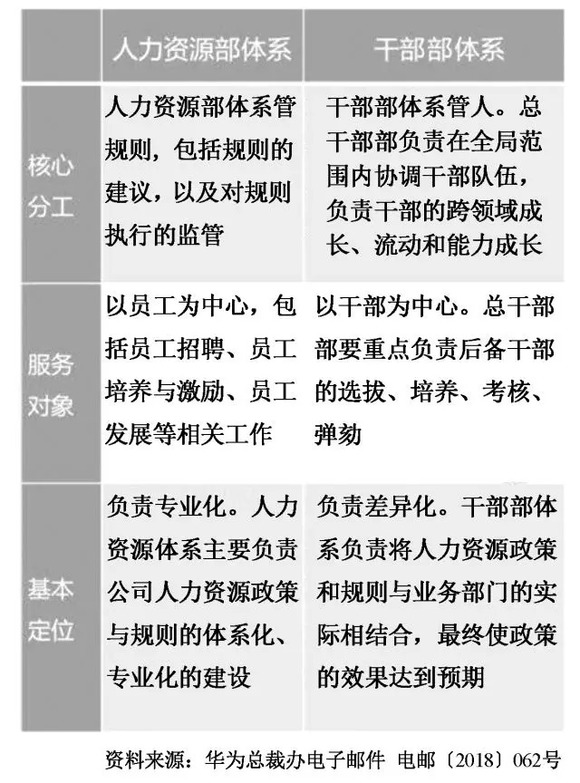 | | 人力资源部体系 | 干部部体系 |
|---|---|---|
| 核心分工 | 人力资源部体系管规则，包括规则的建议，以及对规则执行的监管 | 干部部体系管人。总干部部负责在全局范围内协调干部队伍，负责干部的跨领域成长、流动和能力成长 |
| 服务对象 | 以员工为中心，包括员工招聘、员工培养与激励、员工发展等相关工作 | 以干部为中心。总干部部要重点负责后备干部的选拔、培养、考核、弹劾 |
| 基本定位 | 负责专业化。人力资源体系主要负责公司人力资源政策与规则的体系化、专业化的建设 | 负责差异化。干部部体系负责将人力资源政策和规则与业务部门的实际相结合，最终使政策的效果达到预期 |

资料来源：华为总裁办电子邮件 电邮〔2018〕062号